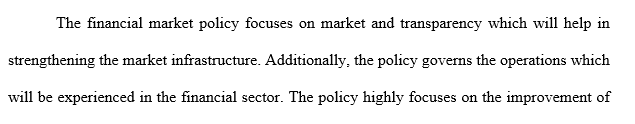 The financial market policy focuses on market and transparency which will help in strengthening the market infrastructure. Additionally, the policy governs the operations which will be experienced in the financial sector. The policy highly focuses on the improvement of